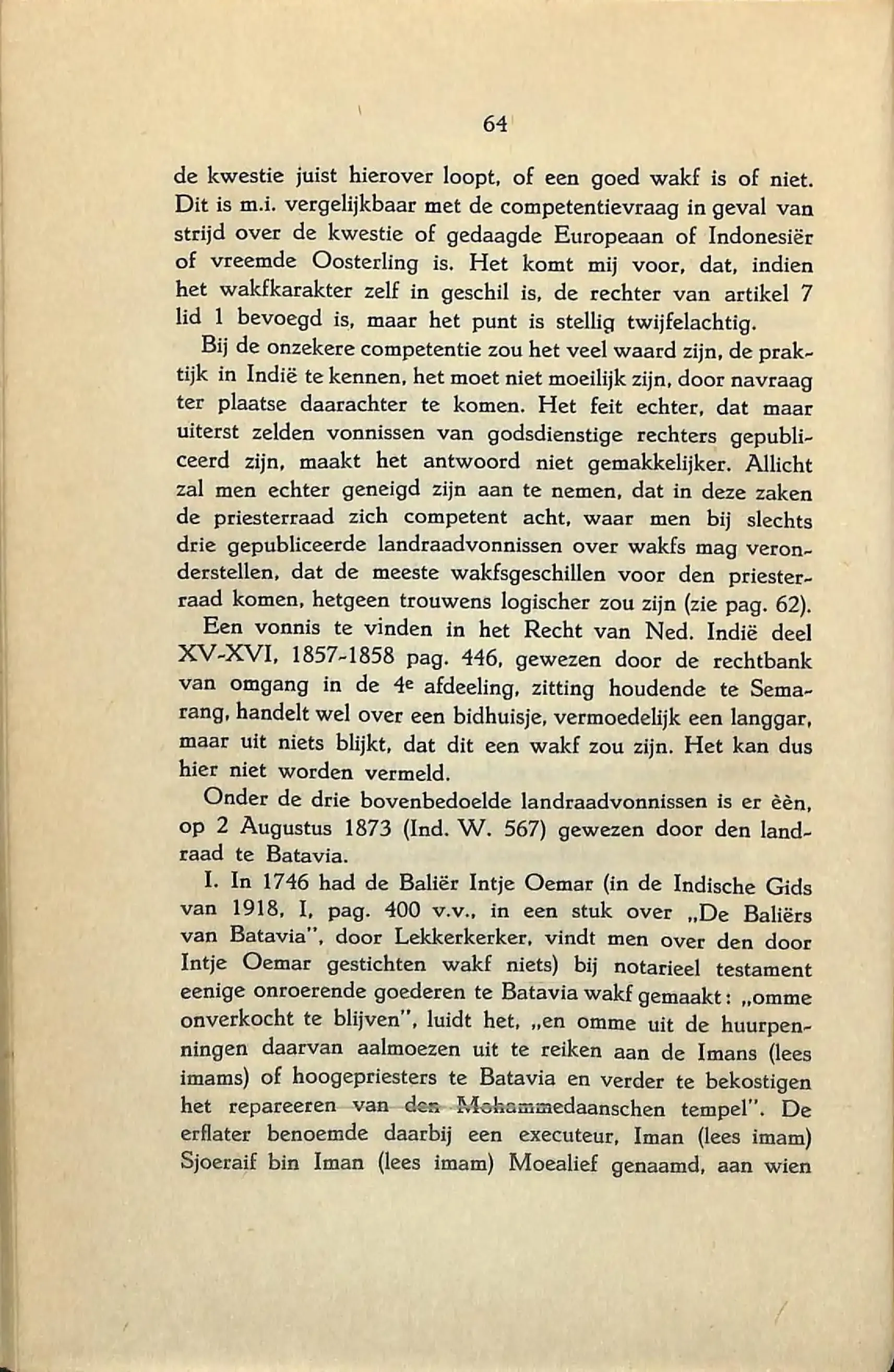 64

de kwestie juist hierover loopt, of een goed wakf is of niet. Dit is m.i. vergelijkbaar met de competentievraag in geval van strijd over de kwestie of gedaagde Europeaan of Indonesiër of vreemde Oosterling is. Het komt mij voor, dat, indien het wakfkarakter zelf in geschil is, de rechter van artikel 7 lid 1 bevoegd is, maar het punt is stellig twijfelachtig.

Bij de onzekere competentie zou het veel waard zijn, de praktijk in Indië te kennen, het moet niet moeilijk zijn, door navraag ter plaatse daarachter te komen. Het feit echter, dat maar uiterst zelden vonnissen van godsdienstige rechters gepubliceerd zijn, maakt het antwoord niet gemakkelijker. Allicht zal men echter geneigd zijn aan te nemen, dat in deze zaken de priesterraad zich competent acht, waar men bij slechts drie gepubliceerde landraadvonnissen over wakfs mag veronderstellen, dat de meeste wakfsgeschillen voor den priesterraad komen, hetgeen trouwens logischer zou zijn (zie pag. 62).

Een vonnis te vinden in het Recht van Ned. Indië deel XV-XVI, 1857-1858 pag. 446, gewezen door de rechtbank van omgang in de 4e afdeeling, zitting houdende te Semarang, handelt wel over een bidhuisje, vermoedelijk een langgar, maar uit niets blijkt, dat dit een wakf zou zijn. Het kan dus hier niet worden vermeld.

Onder de drie bovenbedoelde landraadvonnissen is er èèn, op 2 Augustus 1873 (Ind. W. 567) gewezen door den landraad te Batavia.

I. In 1746 had de Baliër Intje Oemar (in de Indische Gids van 1918, I, pag. 400 v.v., in een stuk over „De Baliërs van Batavia", door Lekkerkerker, vindt men over den door Intje Oemar gestichten wakf niets) bij notarieel testament eenige onroerende goederen te Batavia wakf gemaakt: „omme onverkocht te blijven", luidt het, „en omme uit de huurpenningen daarvan aalmoezen uit te reiken aan de Imans (lees imams) of hoogepriesters te Batavia en verder te bekostigen het repareeren van den Mohammedaanschen tempel". De erflater benoemde daarbij een executeur, Iman (lees imam) Sjoeraif bin Iman (lees imam) Moealief genaamd, aan wien